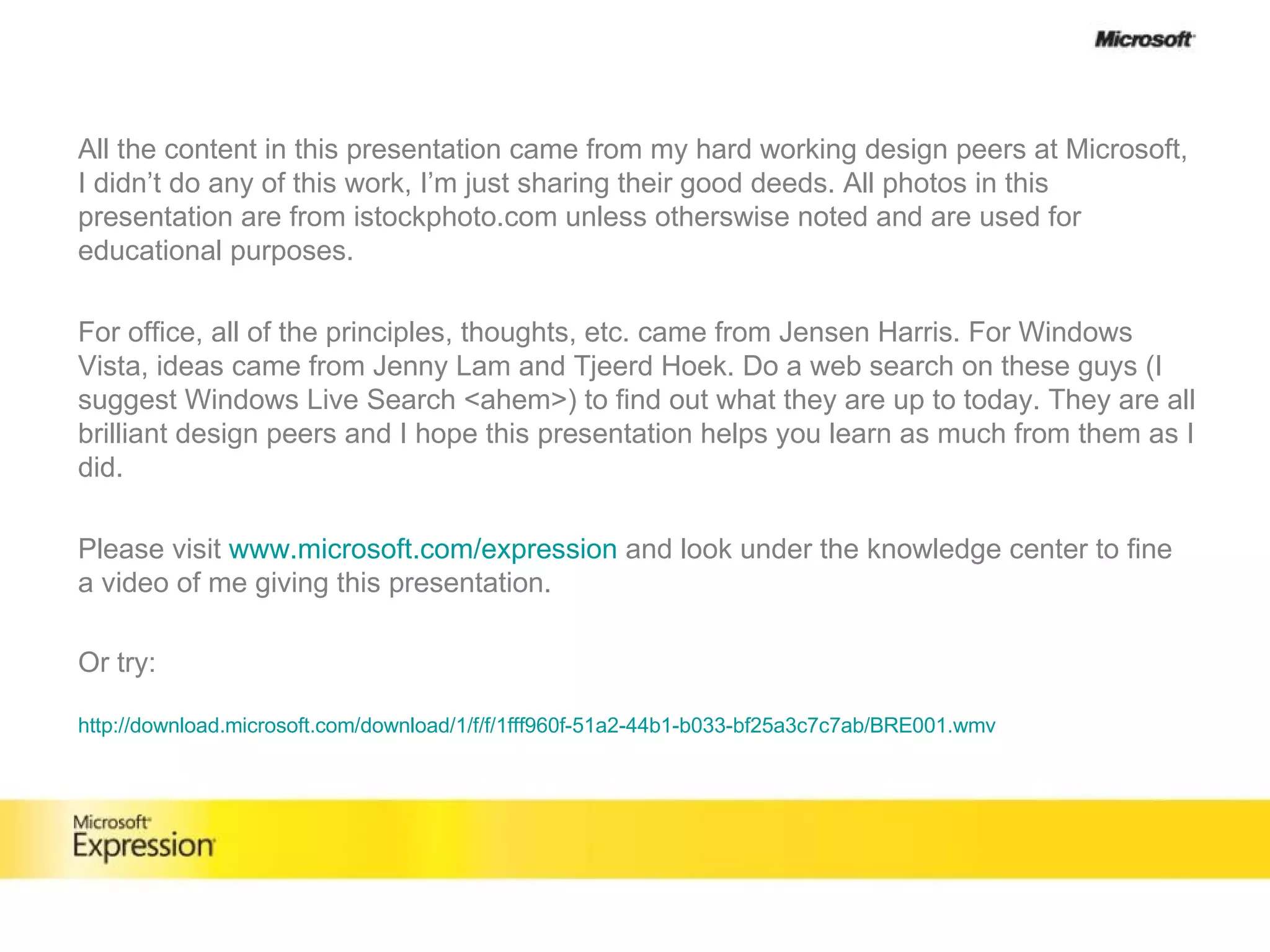 Microsoft

All the content in this presentation came from my hard working design peers at Microsoft, I didn’t do any of this work, I’m just sharing their good deeds. All photos in this presentation are from istockphoto.com unless otherswise noted and are used for educational purposes.

For office, all of the principles, thoughts, etc. came from Jensen Harris. For Windows Vista, ideas came from Jenny Lam and Tjeerd Hoek. Do a web search on these guys (I suggest Windows Live Search <ahem>) to find out what they are up to today. They are all brilliant design peers and I hope this presentation helps you learn as much from them as I did.

Please visit www.microsoft.com/expression and look under the knowledge center to fine a video of me giving this presentation.

Or try:

http://download.microsoft.com/download/1/f/f/1fff960f-51a2-44b1-b033-bf25a3c7c7ab/BRE001.wmv

Microsoft Expression